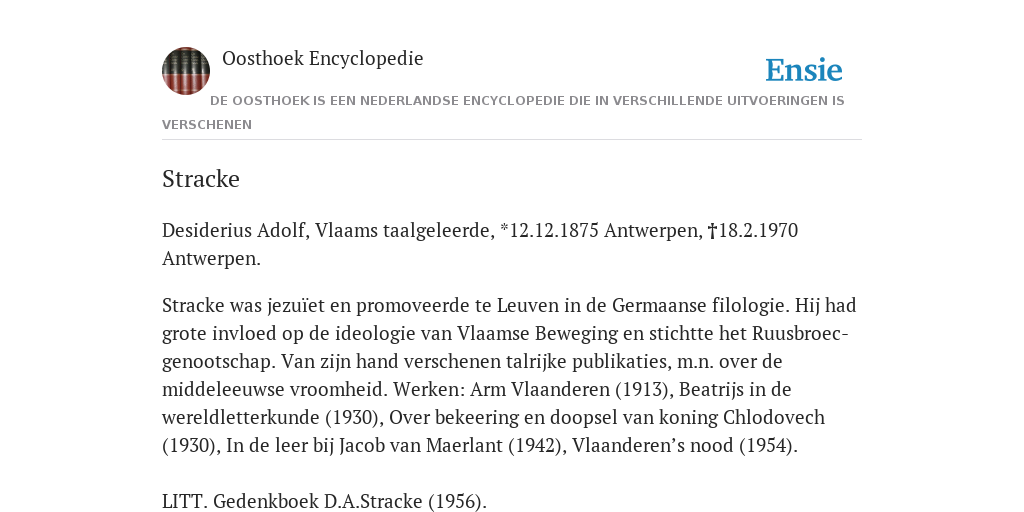 Oosthoek Encyclopedie

Ensie

DE OOSTHOEK IS EEN NEDERLANDSE ENCYCLOPEDIE DIE IN VERSCHILLENDE UITVOERINGEN IS VERSCHENEN

Stracke

Desiderius Adolf, Vlaams taalgeleerde, *12.12.1875 Antwerpen, †18.2.1970 Antwerpen.

Stracke was jezuïet en promoveerde te Leuven in de Germaanse filologie. Hij had grote invloed op de ideologie van Vlaamse Beweging en stichtte het Ruusbroec-genootschap. Van zijn hand verschenen talrijke publikaties, m.n. over de middeleeuwse vroomheid. Werken: Arm Vlaanderen (1913), Beatrijs in de wereldletterkunde (1930), Over bekeering en doopsel van koning Chlodovech (1930), In de leer bij Jacob van Maerlant (1942), Vlaanderen’s nood (1954).

LITT. Gedenkboek D.A.Stracke (1956).